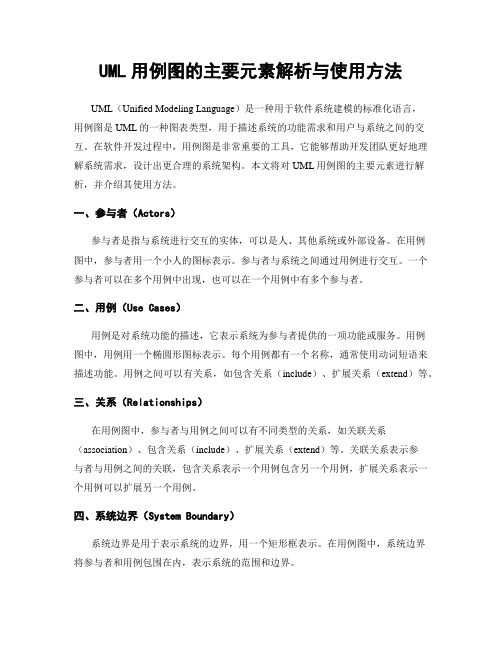 UML 用例图的主要元素解析与使用方法

UML（Unified Modeling Language）是一种用于软件系统建模的标准化语言，用例图是 UML 的一种图表类型，用于描述系统的功能需求和用户与系统之间的交互。在软件开发过程中，用例图是非常重要的工具，它能够帮助开发团队更好地理解系统需求，设计出更合理的系统架构。本文将对 UML 用例图的主要元素进行解析，并介绍其使用方法。

一、参与者（Actors）

参与者是指与系统进行交互的实体，可以是人、其他系统或外部设备。在用例图中，参与者用一个小人的图标表示。参与者与系统之间通过用例进行交互。一个参与者可以在多个用例中出现，也可以在一个用例中有多个参与者。

二、用例（Use Cases）

用例是对系统功能的描述，它表示系统为参与者提供的一项功能或服务。用例图中，用例用一个椭圆形图标表示。每个用例都有一个名称，通常使用动词短语来描述功能。用例之间可以有关系，如包含关系（include）、扩展关系（extend）等。

三、关系（Relationships）

在用例图中，参与者与用例之间可以有不同类型的关系，如关联关系（association）、包含关系（include）、扩展关系（extend）等。关联关系表示参与者与用例之间的关联，包含关系表示一个用例包含另一个用例，扩展关系表示一个用例可以扩展另一个用例。

四、系统边界（System Boundary）

系统边界是用于表示系统的边界，用一个矩形框表示。在用例图中，系统边界将参与者和用例包围在内，表示系统的范围和边界。